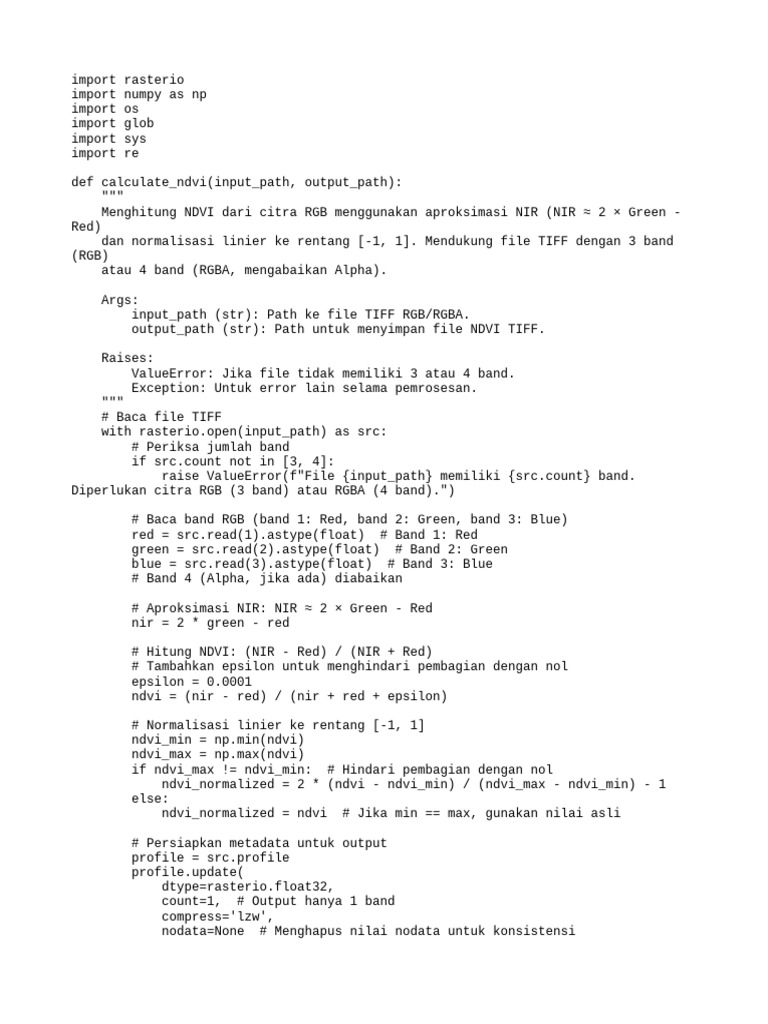 import rasterio
import numpy as np
import os
import glob
import sys
import re

def calculate_ndvi(input_path, output_path):
    """
    Menghitung NDVI dari citra RGB menggunakan aproksimasi NIR (NIR ≈ 2 × Green - Red)
    dan normalisasi linier ke rentang [-1, 1]. Mendukung file TIFF dengan 3 band (RGB)
    atau 4 band (RGBA, mengabaikan Alpha).

    Args:
        input_path (str): Path ke file TIFF RGB/RGBA.
        output_path (str): Path untuk menyimpan file NDVI TIFF.

    Raises:
        ValueError: Jika file tidak memiliki 3 atau 4 band.
        Exception: Untuk error lain selama pemrosesan.
    """
    # Baca file TIFF
    with rasterio.open(input_path) as src:
        # Periksa jumlah band
        if src.count not in [3, 4]:
            raise ValueError(f"File {input_path} memiliki {src.count} band. Diperlukan citra RGB (3 band) atau RGBA (4 band).")

        # Baca band RGB (band 1: Red, band 2: Green, band 3: Blue)
        red = src.read(1).astype(float)  # Band 1: Red
        green = src.read(2).astype(float)  # Band 2: Green
        blue = src.read(3).astype(float)  # Band 3: Blue
        # Band 4 (Alpha, jika ada) diabaikan

        # Aproksimasi NIR: NIR ≈ 2 × Green - Red
        nir = 2 * green - red

        # Hitung NDVI: (NIR - Red) / (NIR + Red)
        # Tambahkan epsilon untuk menghindari pembagian dengan nol
        epsilon = 0.0001
        ndvi = (nir - red) / (nir + red + epsilon)

        # Normalisasi linier ke rentang [-1, 1]
        ndvi_min = np.min(ndvi)
        ndvi_max = np.max(ndvi)
        if ndvi_max != ndvi_min:  # Hindari pembagian dengan nol
            ndvi_normalized = 2 * (ndvi - ndvi_min) / (ndvi_max - ndvi_min) - 1
        else:
            ndvi_normalized = ndvi  # Jika min == max, gunakan nilai asli

        # Persiapkan metadata untuk output
        profile = src.profile
        profile.update(
            dtype=rasterio.float32,
            count=1,  # Output hanya 1 band
            compress='lzw',
            nodata=None  # Menghapus nilai nodata untuk konsistensi